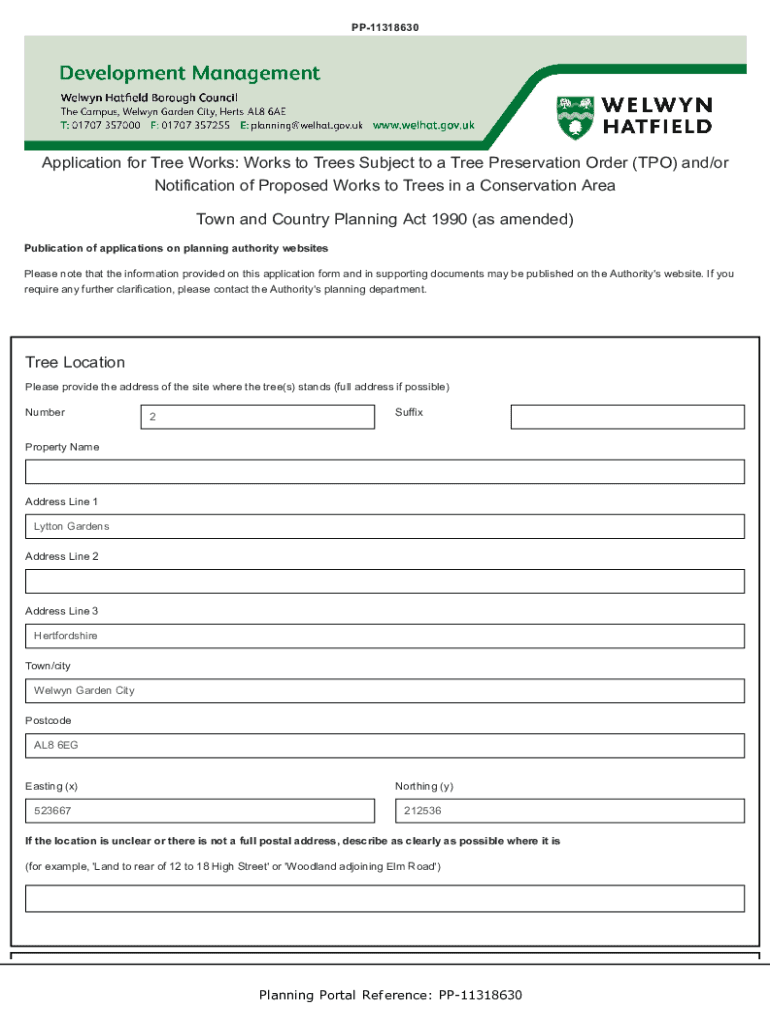 PP-11318630

Development Management
Welwyn Hatfield Borough Council
The Campus, Welwyn Garden City, Herts AL8 6AE
T: 01707 357000 F: 01707 357255 E: planning@welhat.gov.uk www.welhat.gov.uk

WELWYN HATFIELD

Application for Tree Works: Works to Trees Subject to a Tree Preservation Order (TPO) and/or Notification of Proposed Works to Trees in a Conservation Area

Town and Country Planning Act 1990 (as amended)

Publication of applications on planning authority websites

Please note that the information provided on this application form and in supporting documents may be published on the Authority's website. If you require any further clarification, please contact the Authority's planning department.

Tree Location

Please provide the address of the site where the tree(s) stands (full address if possible)

Number 2

Suffix

Property Name

Address Line 1
Lytton Gardens

Address Line 2

Address Line 3
Hertfordshire

Town/city
Welwyn Garden City

Postcode
AL8 6EG

Easting (x)
523667

Northing (y)
212536

If the location is unclear or there is not a full postal address, describe as clearly as possible where it is

(for example, 'Land to rear of 12 to 18 High Street' or 'Woodland adjoining Elm Road')

Planning Portal Reference: PP-11318630